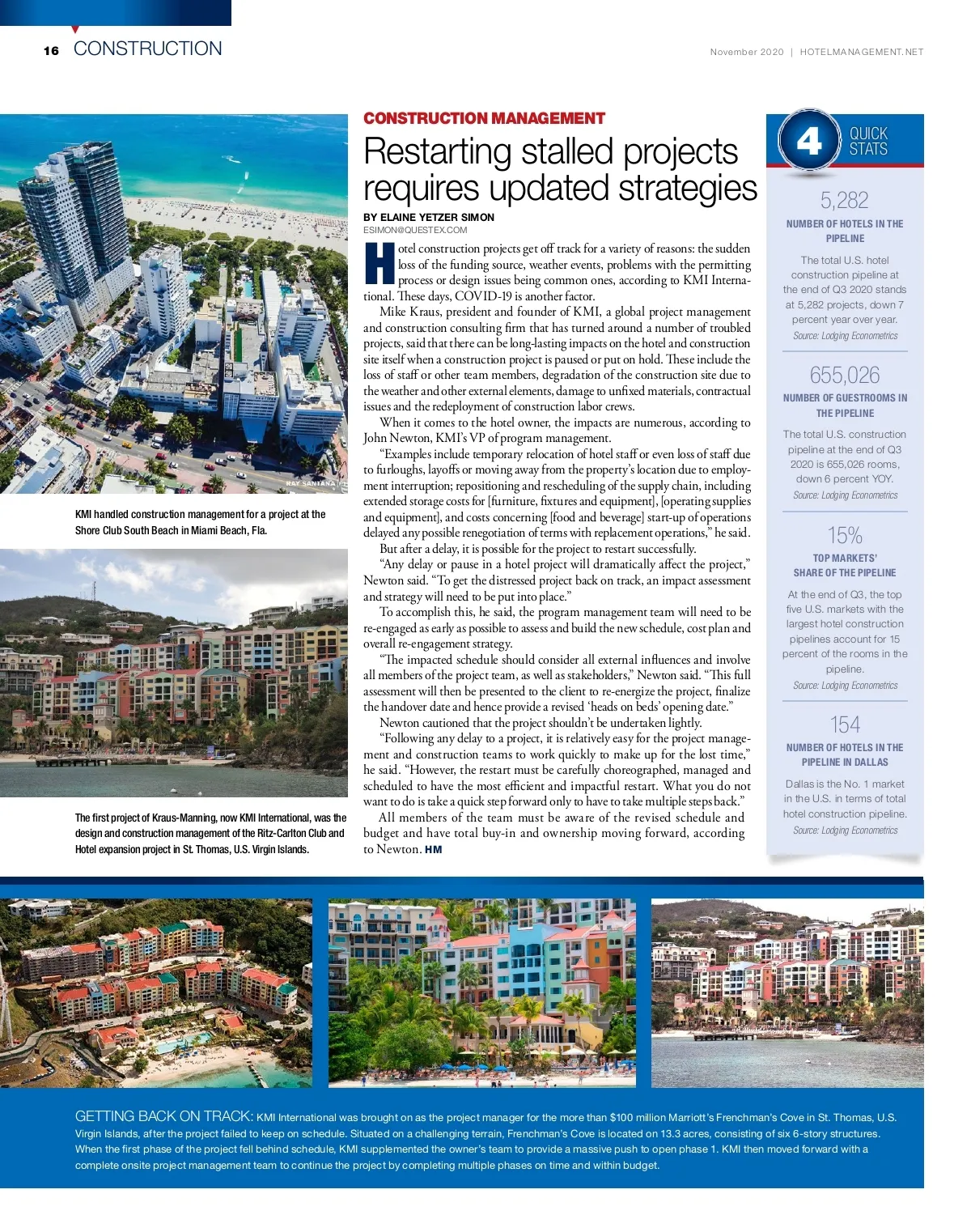 16 CONSTRUCTION

November 2020 | HOTELMANAGEMENT.NET

RAY SANTANA

KMI handled construction management for a project at the Shore Club South Beach in Miami Beach, Fla.

The first project of Kraus-Manning, now KMI International, was the design and construction management of the Ritz-Carlton Club and Hotel expansion project in St. Thomas, U.S. Virgin Islands.

CONSTRUCTION MANAGEMENT

Restarting stalled projects requires updated strategies

BY ELAINE YETZER SIMON
ESIMON@QUESTEX.COM

Hotel construction projects get off track for a variety of reasons: the sudden loss of the funding source, weather events, problems with the permitting process or design issues being common ones, according to KMI International. These days, COVID-19 is another factor.

Mike Kraus, president and founder of KMI, a global project management and construction consulting firm that has turned around a number of troubled projects, said that there can be long-lasting impacts on the hotel and construction site itself when a construction project is paused or put on hold. These include the loss of staff or other team members, degradation of the construction site due to the weather and other external elements, damage to unfixed materials, contractual issues and the redeployment of construction labor crews.

When it comes to the hotel owner, the impacts are numerous, according to John Newton, KMI's VP of program management.

"Examples include temporary relocation of hotel staff or even loss of staff due to furloughs, layoffs or moving away from the property's location due to employment interruption; repositioning and rescheduling of the supply chain, including extended storage costs for [furniture, fixtures and equipment], [operating supplies and equipment], and costs concerning [food and beverage] start-up of operations delayed any possible renegotiation of terms with replacement operations," he said.

But after a delay, it is possible for the project to restart successfully.

"Any delay or pause in a hotel project will dramatically affect the project," Newton said. "To get the distressed project back on track, an impact assessment and strategy will need to be put into place."

To accomplish this, he said, the program management team will need to be re-engaged as early as possible to assess and build the new schedule, cost plan and overall re-engagement strategy.

"The impacted schedule should consider all external influences and involve all members of the project team, as well as stakeholders," Newton said. "This full assessment will then be presented to the client to re-energize the project, finalize the handover date and hence provide a revised 'heads on beds' opening date."

Newton cautioned that the project shouldn't be undertaken lightly.

"Following any delay to a project, it is relatively easy for the project management and construction teams to work quickly to make up for the lost time," he said. "However, the restart must be carefully choreographed, managed and scheduled to have the most efficient and impactful restart. What you do not want to do is take a quick step forward only to have to take multiple steps back."

All members of the team must be aware of the revised schedule and budget and have total buy-in and ownership moving forward, according to Newton. HM

4 QUICK STATS

5,282
NUMBER OF HOTELS IN THE PIPELINE
The total U.S. hotel construction pipeline at the end of Q3 2020 stands at 5,282 projects, down 7 percent year over year.
Source: Lodging Econometrics

655,026
NUMBER OF GUESTROOMS IN THE PIPELINE
The total U.S. construction pipeline at the end of Q3 2020 is 655,026 rooms, down 6 percent YOY.
Source: Lodging Econometrics

15%
TOP MARKETS' SHARE OF THE PIPELINE
At the end of Q3, the top five U.S. markets with the largest hotel construction pipelines account for 15 percent of the rooms in the pipeline.
Source: Lodging Econometrics

154
NUMBER OF HOTELS IN THE PIPELINE IN DALLAS
Dallas is the No. 1 market in the U.S. in terms of total hotel construction pipeline.
Source: Lodging Econometrics

GETTING BACK ON TRACK: KMI International was brought on as the project manager for the more than $100 million Marriott's Frenchman's Cove in St. Thomas, U.S. Virgin Islands, after the project failed to keep on schedule. Situated on a challenging terrain, Frenchman's Cove is located on 13.3 acres, consisting of six 6-story structures. When the first phase of the project fell behind schedule, KMI supplemented the owner's team to provide a massive push to open phase 1. KMI then moved forward with a complete onsite project management team to continue the project by completing multiple phases on time and within budget.